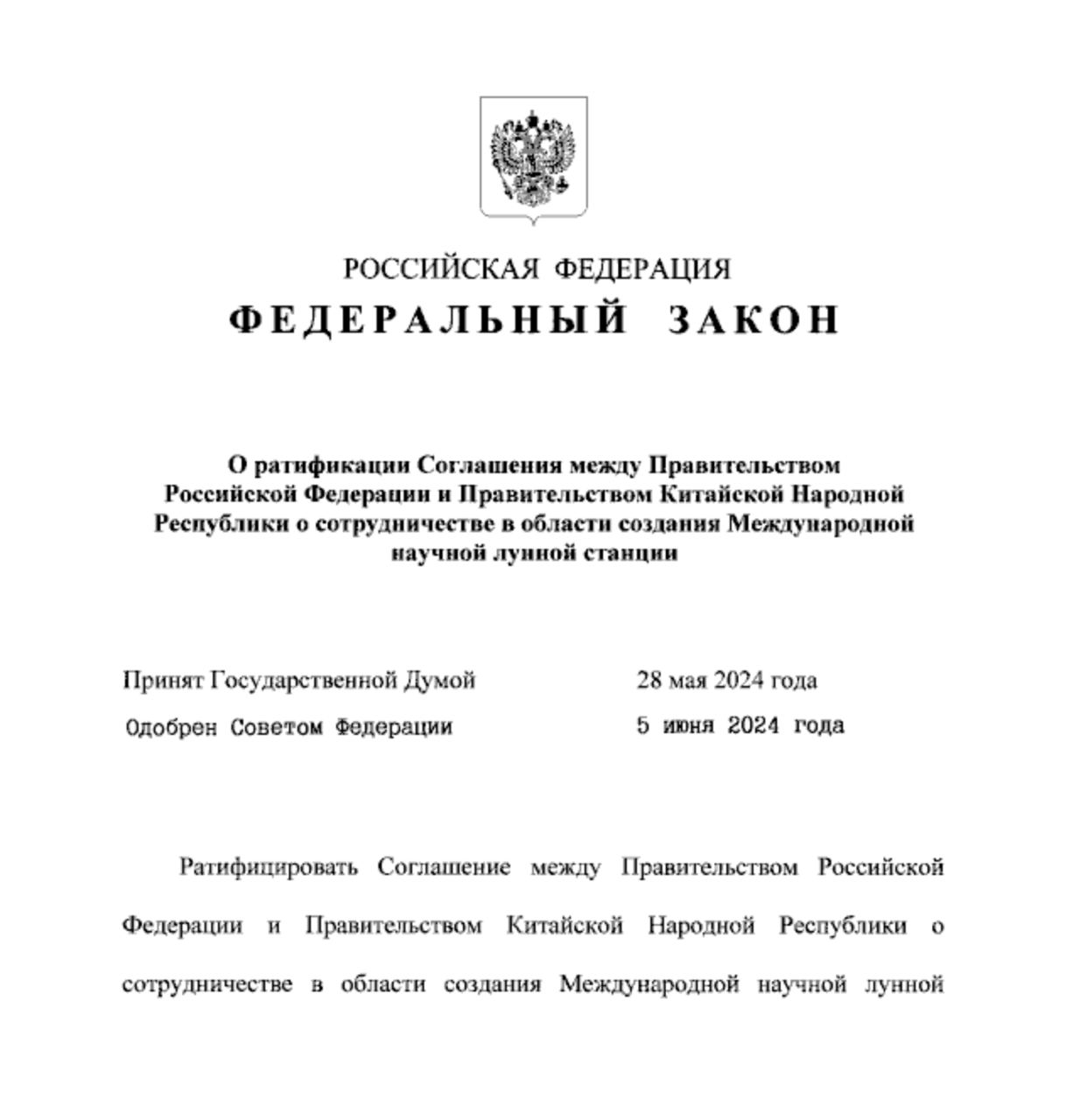 РОССИЙСКАЯ ФЕДЕРАЦИЯ
ФЕДЕРАЛЬНЫЙ ЗАКОН

О ратификации Соглашения между Правительством Российской Федерации и Правительством Китайской Народной Республики о сотрудничестве в области создания Международной научной лунной станции

Принят Государственной Думой 28 мая 2024 года
Одобрен Советом Федерации 5 июня 2024 года

Ратифицировать Соглашение между Правительством Российской Федерации и Правительством Китайской Народной Республики о сотрудничестве в области создания Международной научной лунной